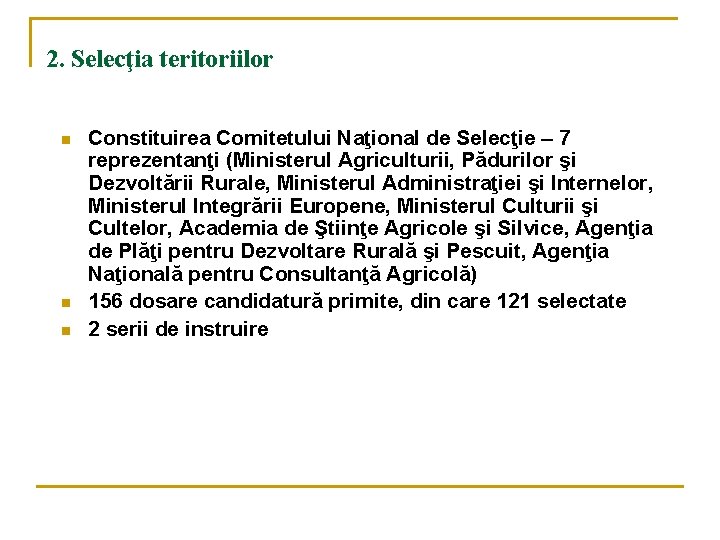 2. Selecţia teritoriilor

- Constituirea Comitetului Naţional de Selecţie – 7 reprezentanţi (Ministerul Agriculturii, Pădurilor şi Dezvoltării Rurale, Ministerul Administraţiei şi Internelor, Ministerul Integrării Europene, Ministerul Culturii şi Cultelor, Academia de Ştiinţe Agricole şi Silvice, Agenţia de Plăţi pentru Dezvoltare Rurală şi Pescuit, Agenţia Naţională pentru Consultanţă Agricolă)
- 156 dosare candidatură primite, din care 121 selectate
- 2 serii de instruire